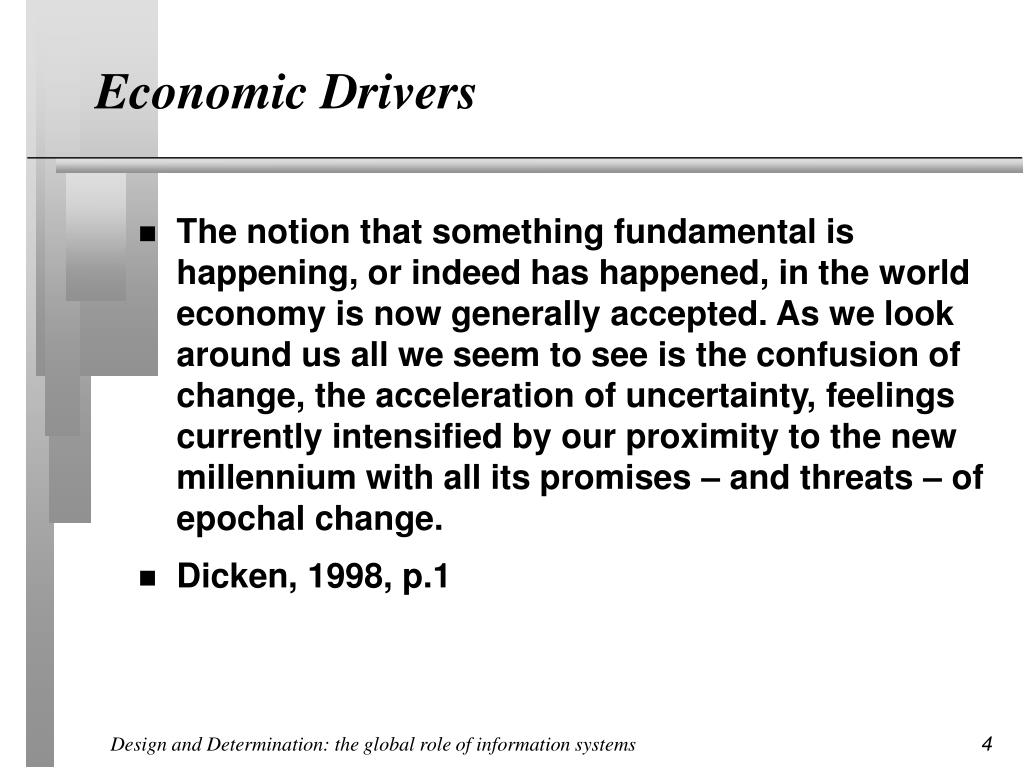 Economic Drivers

- The notion that something fundamental is happening, or indeed has happened, in the world economy is now generally accepted. As we look around us all we seem to see is the confusion of change, the acceleration of uncertainty, feelings currently intensified by our proximity to the new millennium with all its promises – and threats – of epochal change.
- Dicken, 1998, p.1

Design and Determination: the global role of information systems

4